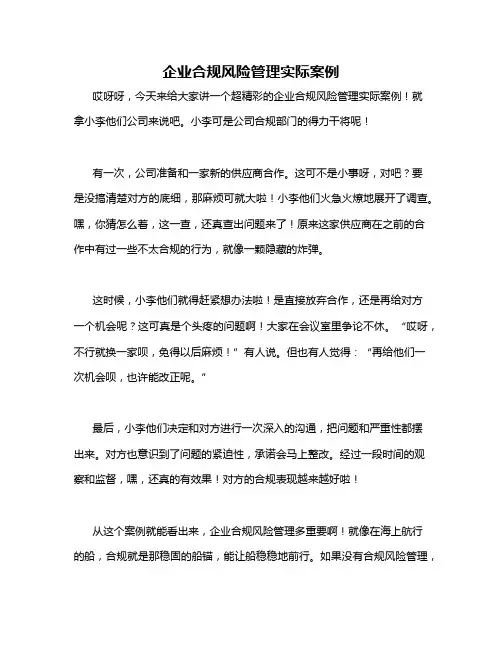 企业合规风险管理实际案例

哎呀呀，今天来给大家讲一个超精彩的企业合规风险管理实际案例！就拿小李他们公司来说吧。小李可是公司合规部门的得力干将呢！

有一次，公司准备和一家新的供应商合作。这可不是小事呀，对吧？要是没搞清楚对方的底细，那麻烦可就大啦！小李他们火急火燎地展开了调查。嘿，你猜怎么着，这一查，还真查出问题来了！原来这家供应商在之前的合作中有过一些不太合规的行为，就像一颗隐藏的炸弹。

这时候，小李他们就得赶紧想办法啦！是直接放弃合作，还是再给对方一个机会呢？这可真是个头疼的问题啊！大家在会议室里争论不休。“哎呀，不行就换一家呗，免得以后麻烦！”有人说。但也有人觉得：“再给他们一次机会呗，也许能改正呢。”

最后，小李他们决定和对方进行一次深入的沟通，把问题和严重性都摆出来。对方也意识到了问题的紧迫性，承诺会马上整改。经过一段时间的观察和监督，嘿，还真的有效果！对方的合规表现越来越好啦！

从这个案例就能看出来，企业合规风险管理多重要啊！就像在海上航行的船，合规就是那稳固的船锚，能让船稳稳地前行。如果没有合规风险管理，